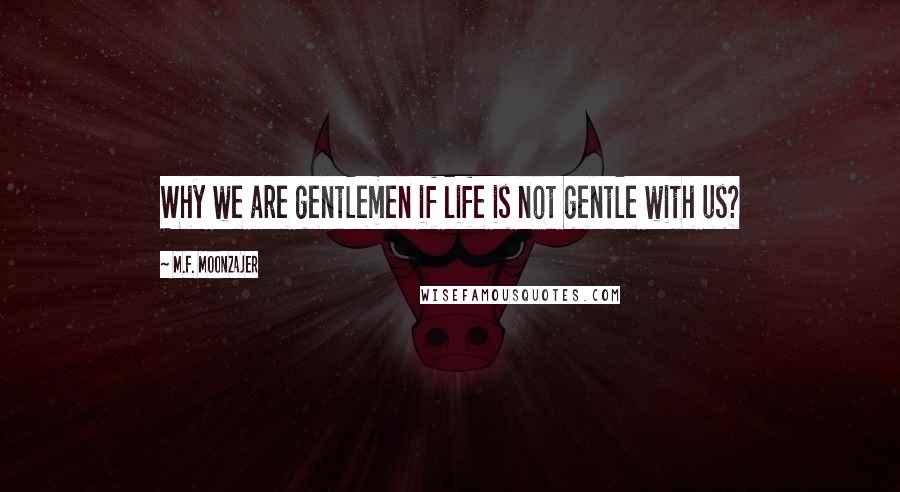 WHY WE ARE GENTLEMEN IF LIFE IS NOT GENTLE WITH US?

~ M.F. MOONZAJER

WISEFAMOUSQUOTES.COM